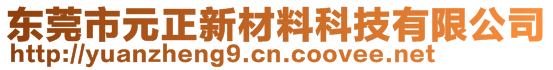 东莞市元正新材料科技有限公司
http://yuanzheng9.cn.coovee.net